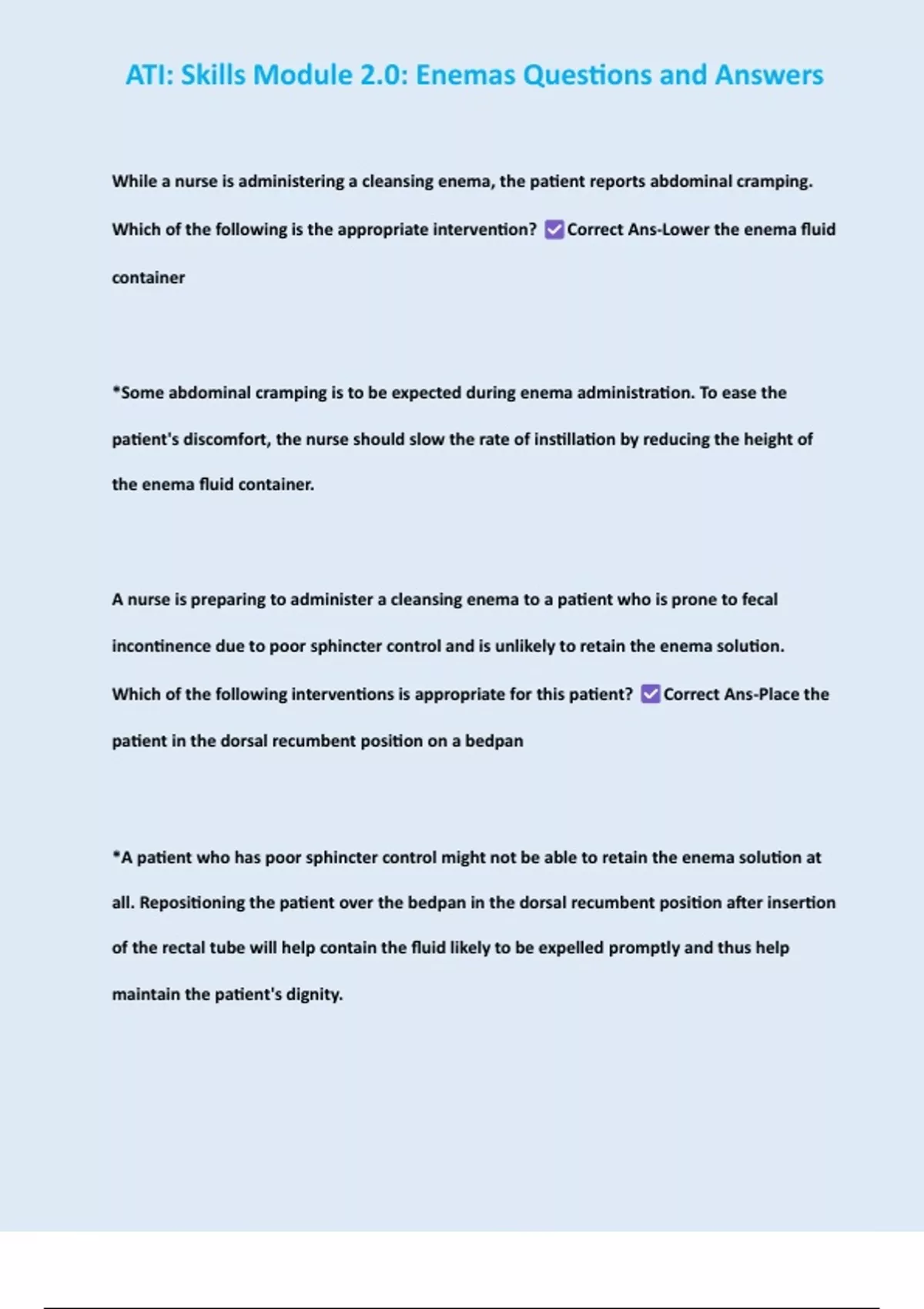 ATI: Skills Module 2.0: Enemas Questions and Answers

While a nurse is administering a cleansing enema, the patient reports abdominal cramping. Which of the following is the appropriate intervention? ☑ Correct Ans-Lower the enema fluid container

*Some abdominal cramping is to be expected during enema administration. To ease the patient's discomfort, the nurse should slow the rate of instillation by reducing the height of the enema fluid container.

A nurse is preparing to administer a cleansing enema to a patient who is prone to fecal incontinence due to poor sphincter control and is unlikely to retain the enema solution. Which of the following interventions is appropriate for this patient? ☑ Correct Ans-Place the patient in the dorsal recumbent position on a bedpan

*A patient who has poor sphincter control might not be able to retain the enema solution at all. Repositioning the patient over the bedpan in the dorsal recumbent position after insertion of the rectal tube will help contain the fluid likely to be expelled promptly and thus help maintain the patient's dignity.